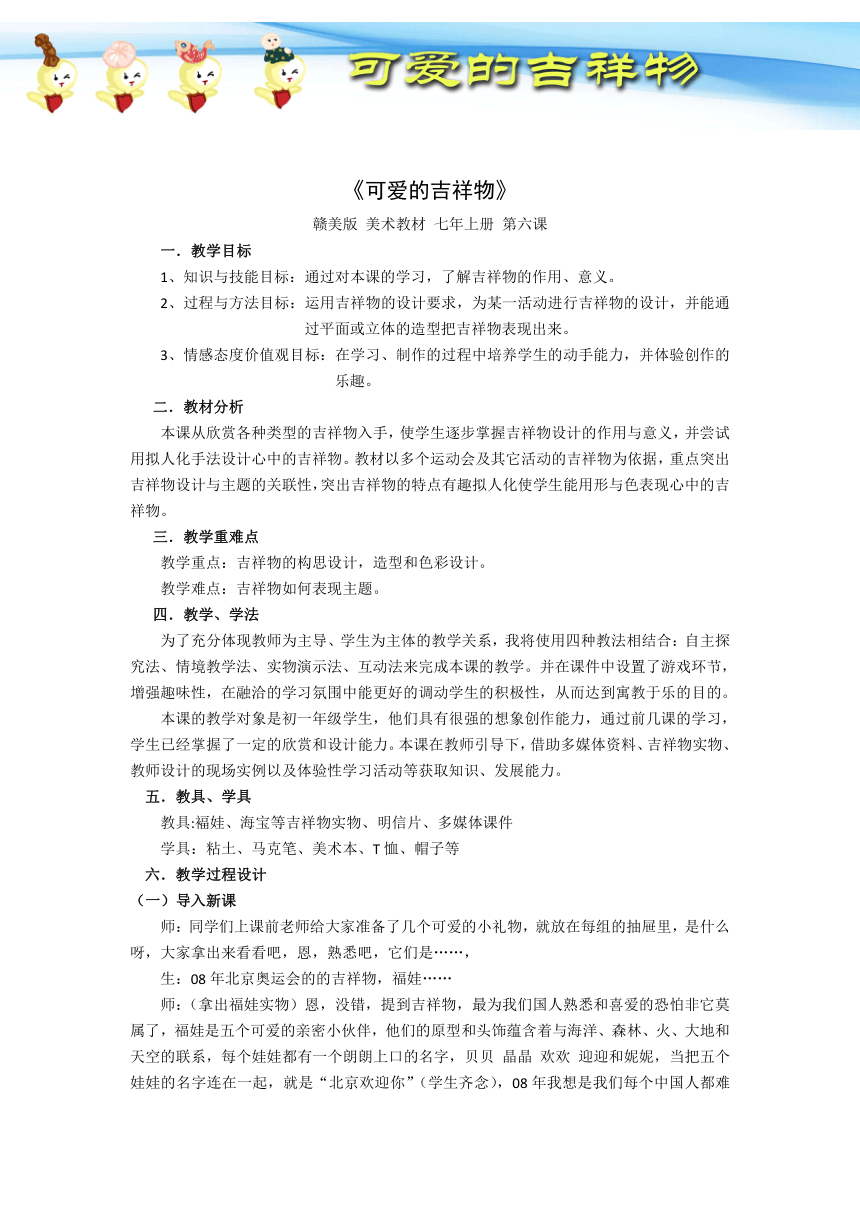 可爱的吉祥物

《可爱的吉祥物》

赣美版 美术教材 七年上册 第六课

一．教学目标

1、知识与技能目标：通过对本课的学习，了解吉祥物的作用、意义。

2、过程与方法目标：运用吉祥物的设计要求，为某一活动进行吉祥物的设计，并能通过平面或立体的造型把吉祥物表现出来。

3、情感态度价值观目标：在学习、制作的过程中培养学生的动手能力，并体验创作的乐趣。

二．教材分析

本课从欣赏各种类型的吉祥物入手，使学生逐步掌握吉祥物设计的作用与意义，并尝试用拟人化手法设计心中的吉祥物。教材以多个运动会及其它活动的吉祥物为依据，重点突出吉祥物设计与主题的关联性，突出吉祥物的特点有趣拟人化使学生能用形与色表现心中的吉祥物。

三．教学重难点

教学重点：吉祥物的构思设计，造型和色彩设计。

教学难点：吉祥物如何表现主题。

四．教学、学法

为了充分体现教师为主导、学生为主体的教学关系，我将使用四种教法相结合：自主探究法、情境教学法、实物演示法、互动法来完成本课的教学。并在课件中设置了游戏环节，增强趣味性，在融洽的学习氛围中能更好的调动学生的积极性，从而达到寓教于乐的目的。

本课的教学对象是初一年级学生，他们具有很强的想象创作能力，通过前几课的学习，学生已经掌握了一定的欣赏和设计能力。本课在教师引导下，借助多媒体资料、吉祥物实物、教师设计的现场实例以及体验性学习活动等获取知识、发展能力。

五．教具、学具

教具:福娃、海宝等吉祥物实物、明信片、多媒体课件

学具：粘土、马克笔、美术本、T恤、帽子等

六．教学过程设计

（一）导入新课

师：同学们上课前老师给大家准备了几个可爱的小礼物，就放在每组的抽屉里，是什么呀，大家拿出来看看吧，恩，熟悉吧，它们是……，

生：08年北京奥运会的的吉祥物，福娃……

师：（拿出福娃实物）恩，没错，提到吉祥物，最为我们国人熟悉和喜爱的恐怕非它莫属了，福娃是五个可爱的亲密小伙伴，他们的原型和头饰蕴含着与海洋、森林、火、大地和天空的联系，每个娃娃都有一个朗朗上口的名字，贝贝 晶晶 欢欢 迎迎和妮妮，当把五个娃娃的名字连在一起，就是“北京欢迎你”（学生齐念），08年我想是我们每个中国人都难